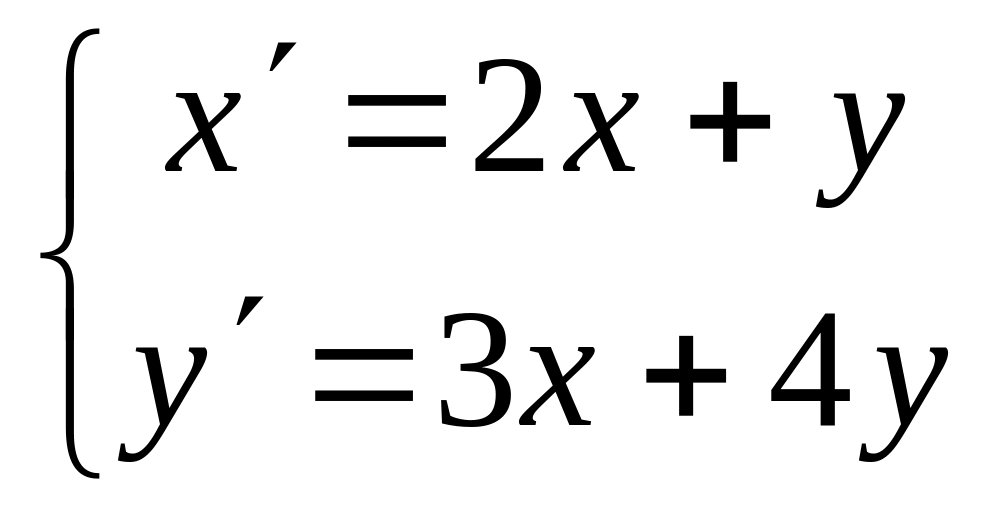 $\begin{cases} x' = 2x + y \\ y' = 3x + 4y \end{cases}$